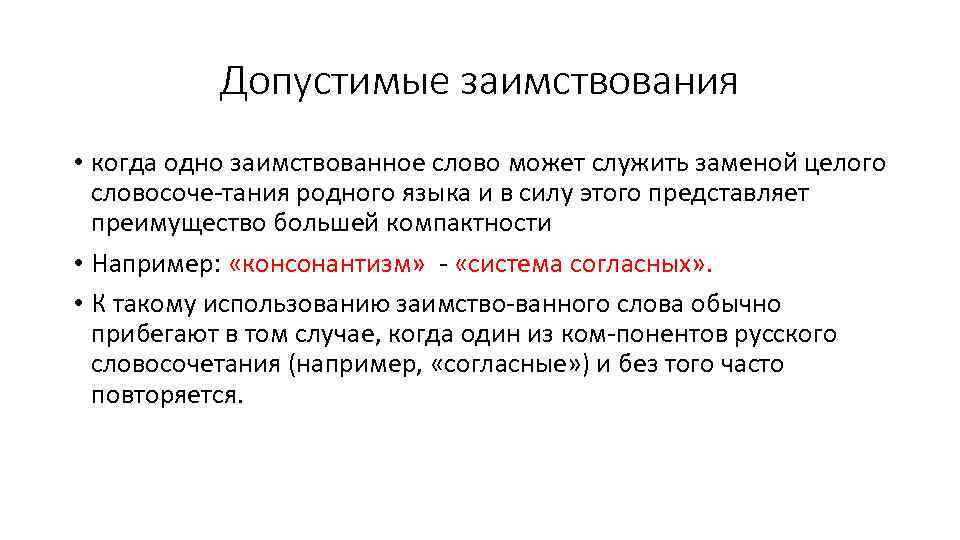 Допустимые заимствования

• когда одно заимствованное слово может служить заменой целого словосоче-тания родного языка и в силу этого представляет преимущество большей компактности

• Например: «консонантизм» - «система согласных».

• К такому использованию заимство-ванного слова обычно прибегают в том случае, когда один из ком-понентов русского словосочетания (например, «согласные») и без того часто повторяется.